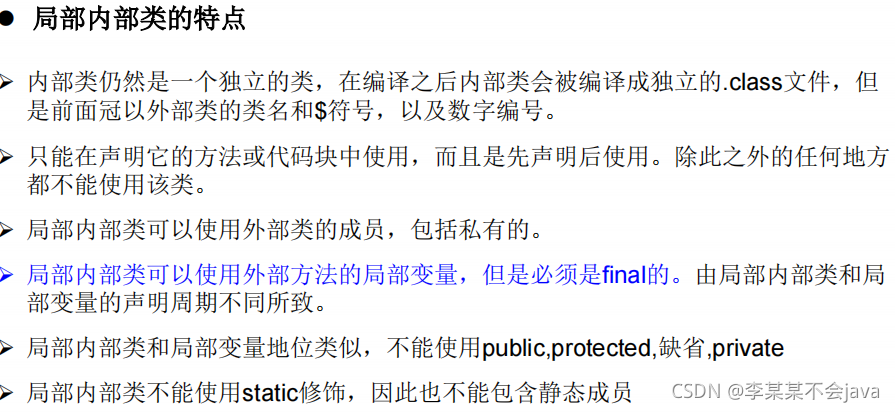 • 局部内部类的特点

➢ 内部类仍然是一个独立的类，在编译之后内部类会被编译成独立的.class文件，但是前面冠以外部类的类名和$符号，以及数字编号。

➢ 只能在声明它的方法或代码块中使用，而且是先声明后使用。除此之外的任何地方都不能使用该类。

➢ 局部内部类可以使用外部类的成员，包括私有的。

➢ 局部内部类可以使用外部方法的局部变量，但是必须是final的。由局部内部类和局部变量的声明周期不同所致。

➢ 局部内部类和局部变量地位类似，不能使用public,protected,缺省,private

➢ 局部内部类不能使用static修饰，因此也不能包含静态成员

CSDN @李某某不会java